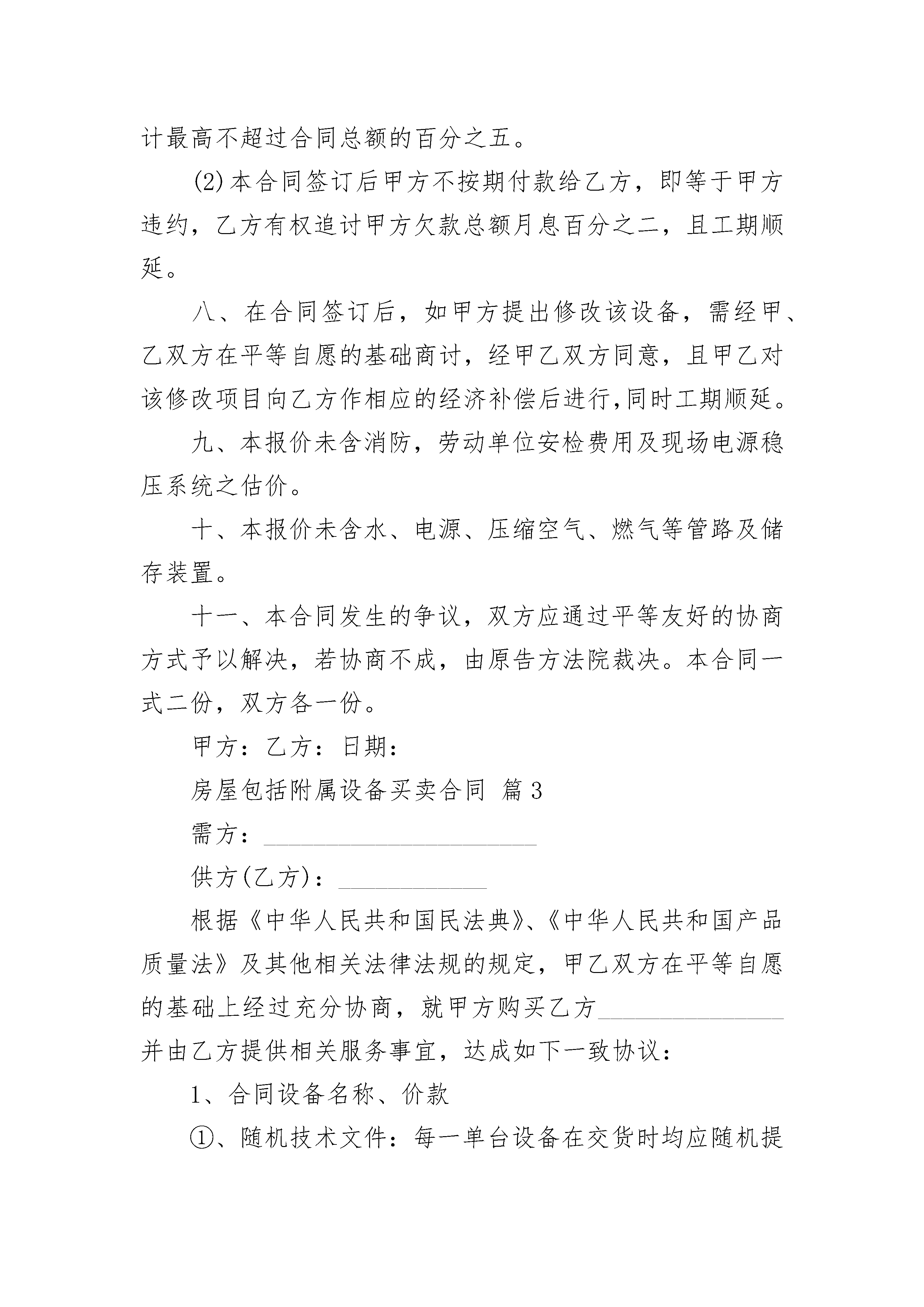 计最高不超过合同总额的百分之五。

(2)本合同签订后甲方不按期付款给乙方，即等于甲方违约，乙方有权追讨甲方欠款总额月息百分之二，且工期顺延。

八、在合同签订后，如甲方提出修改该设备，需经甲、乙双方在平等自愿的基础商讨，经甲乙双方同意，且甲乙对该修改项目向乙方作相应的经济补偿后进行,同时工期顺延。

九、本报价未含消防，劳动单位安检费用及现场电源稳压系统之估价。

十、本报价未含水、电源、压缩空气、燃气等管路及储存装置。

十一、本合同发生的争议，双方应通过平等友好的协商方式予以解决，若协商不成，由原告方法院裁决。本合同一式二份，双方各一份。

甲方：乙方：日期：

房屋包括附属设备买卖合同 篇3

需方：______________________

供方(乙方)：____________

根据《中华人民共和国民法典》、《中华人民共和国产品质量法》及其他相关法律法规的规定，甲乙双方在平等自愿的基础上经过充分协商，就甲方购买乙方_______________并由乙方提供相关服务事宜，达成如下一致协议：

1、合同设备名称、价款

①、随机技术文件：每一单台设备在交货时均应随机提